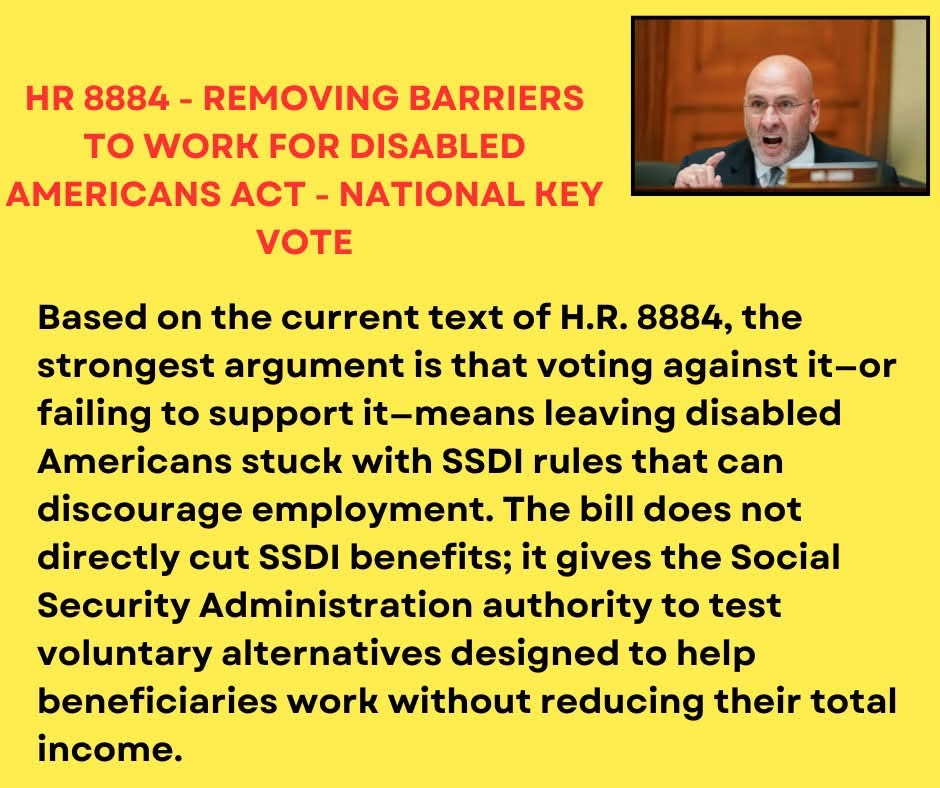 HR 8884 - REMOVING BARRIERS TO WORK FOR DISABLED AMERICANS ACT - NATIONAL KEY VOTE

Based on the current text of H.R. 8884, the strongest argument is that voting against it—or failing to support it—means leaving disabled Americans stuck with SSDI rules that can discourage employment. The bill does not directly cut SSDI benefits; it gives the Social Security Administration authority to test voluntary alternatives designed to help beneficiaries work without reducing their total income.